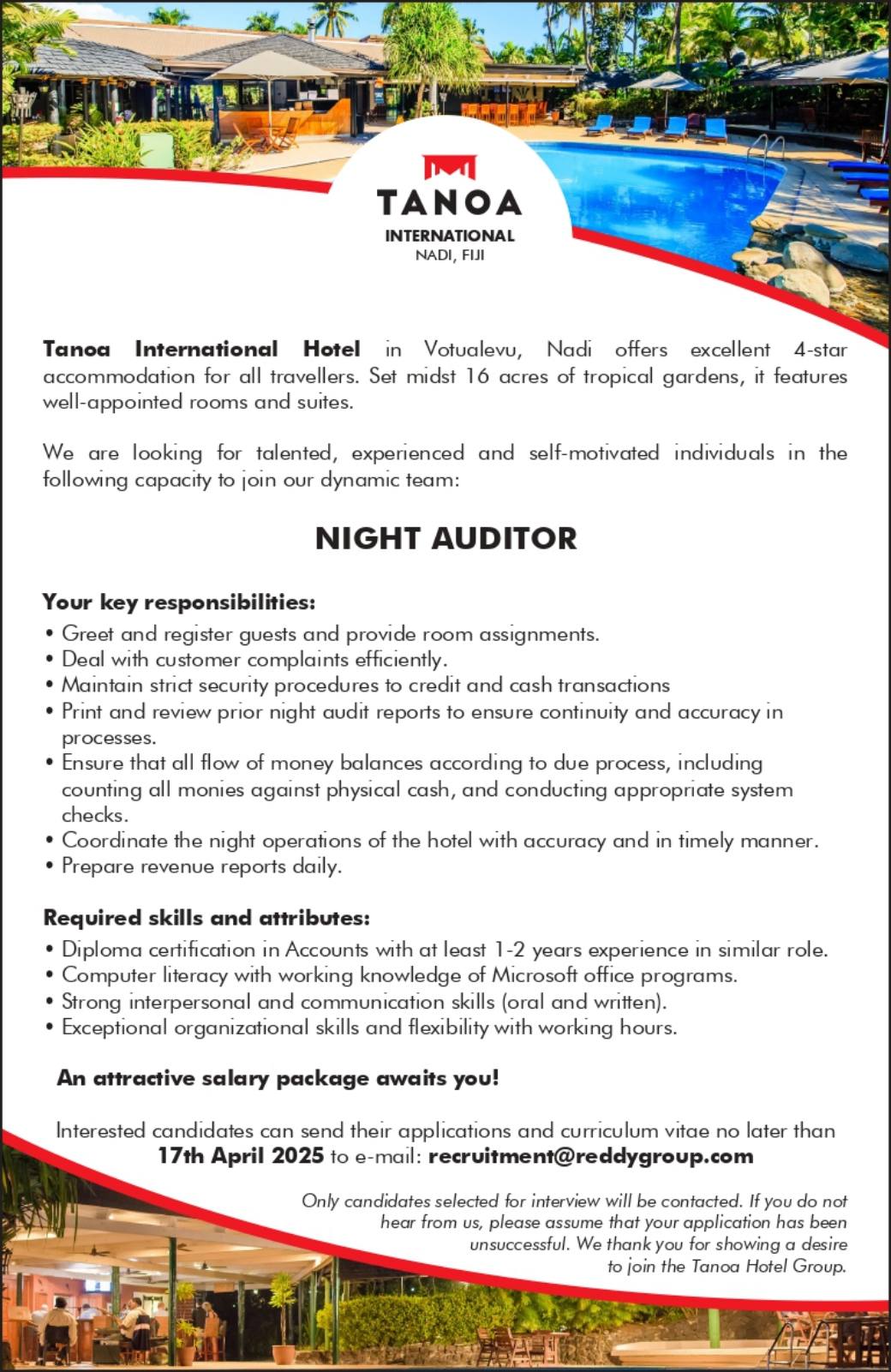 TANOA
INTERNATIONAL
NADI, FIJI

Tanoa International Hotel in Votualevu, Nadi offers excellent 4-star accommodation for all travellers. Set midst 16 acres of tropical gardens, it features well-appointed rooms and suites.

We are looking for talented, experienced and self-motivated individuals in the following capacity to join our dynamic team:

NIGHT AUDITOR

Your key responsibilities:
• Greet and register guests and provide room assignments.
• Deal with customer complaints efficiently.
• Maintain strict security procedures to credit and cash transactions
• Print and review prior night audit reports to ensure continuity and accuracy in processes.
• Ensure that all flow of money balances according to due process, including counting all monies against physical cash, and conducting appropriate system checks.
• Coordinate the night operations of the hotel with accuracy and in timely manner.
• Prepare revenue reports daily.

Required skills and attributes:
• Diploma certification in Accounts with at least 1-2 years experience in similar role.
• Computer literacy with working knowledge of Microsoft office programs.
• Strong interpersonal and communication skills (oral and written).
• Exceptional organizational skills and flexibility with working hours.

An attractive salary package awaits you!

Interested candidates can send their applications and curriculum vitae no later than 17th April 2025 to e-mail: recruitment@reddygroup.com

Only candidates selected for interview will be contacted. If you do not hear from us, please assume that your application has been unsuccessful. We thank you for showing a desire to join the Tanoa Hotel Group.